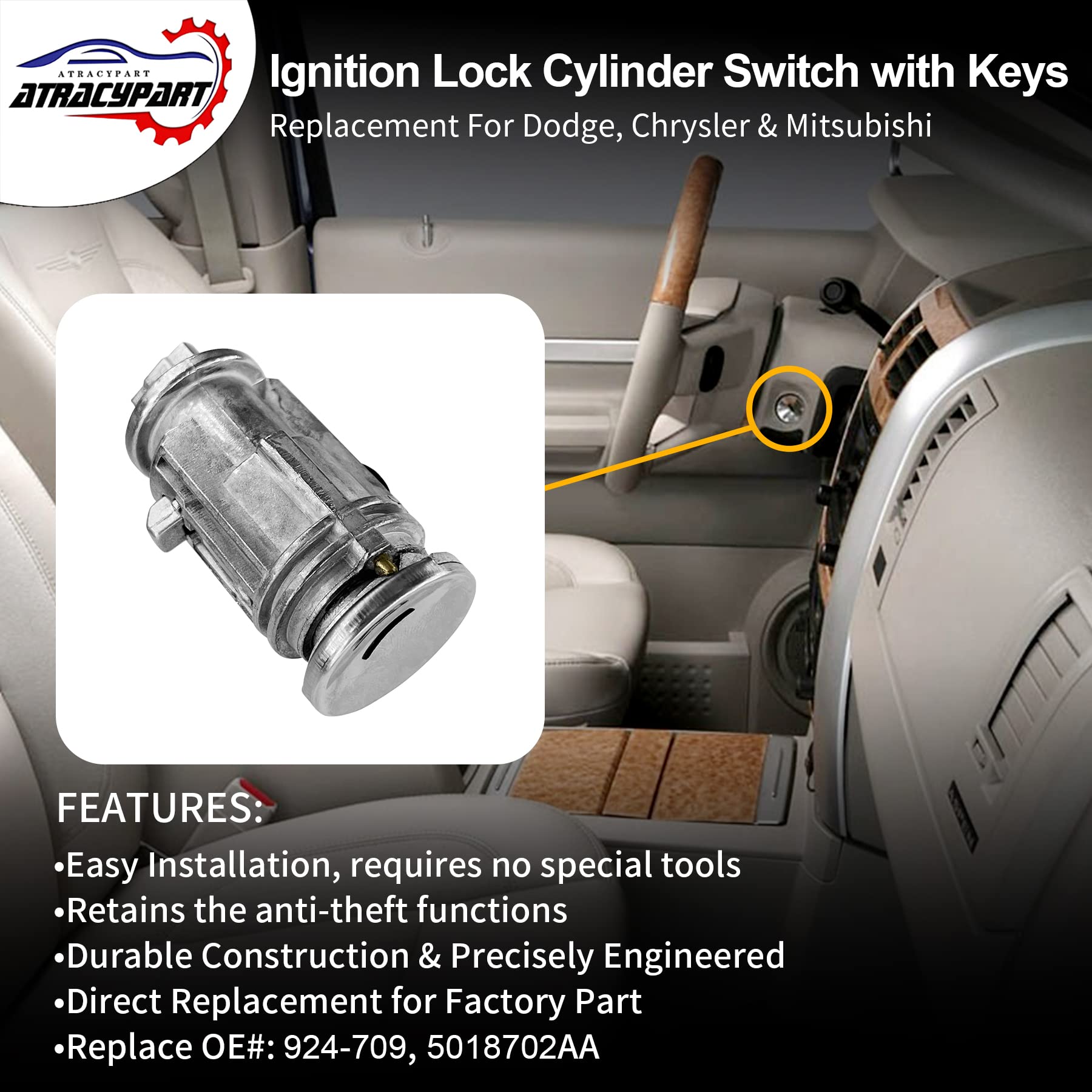 ATRACYPART
ATRACYPART

Ignition Lock Cylinder Switch with Keys
Replacement For Dodge, Chrysler & Mitsubishi

FEATURES:
•Easy Installation, requires no special tools
•Retains the anti-theft functions
•Durable Construction & Precisely Engineered
•Direct Replacement for Factory Part
•Replace OE#: 924-709, 5018702AA